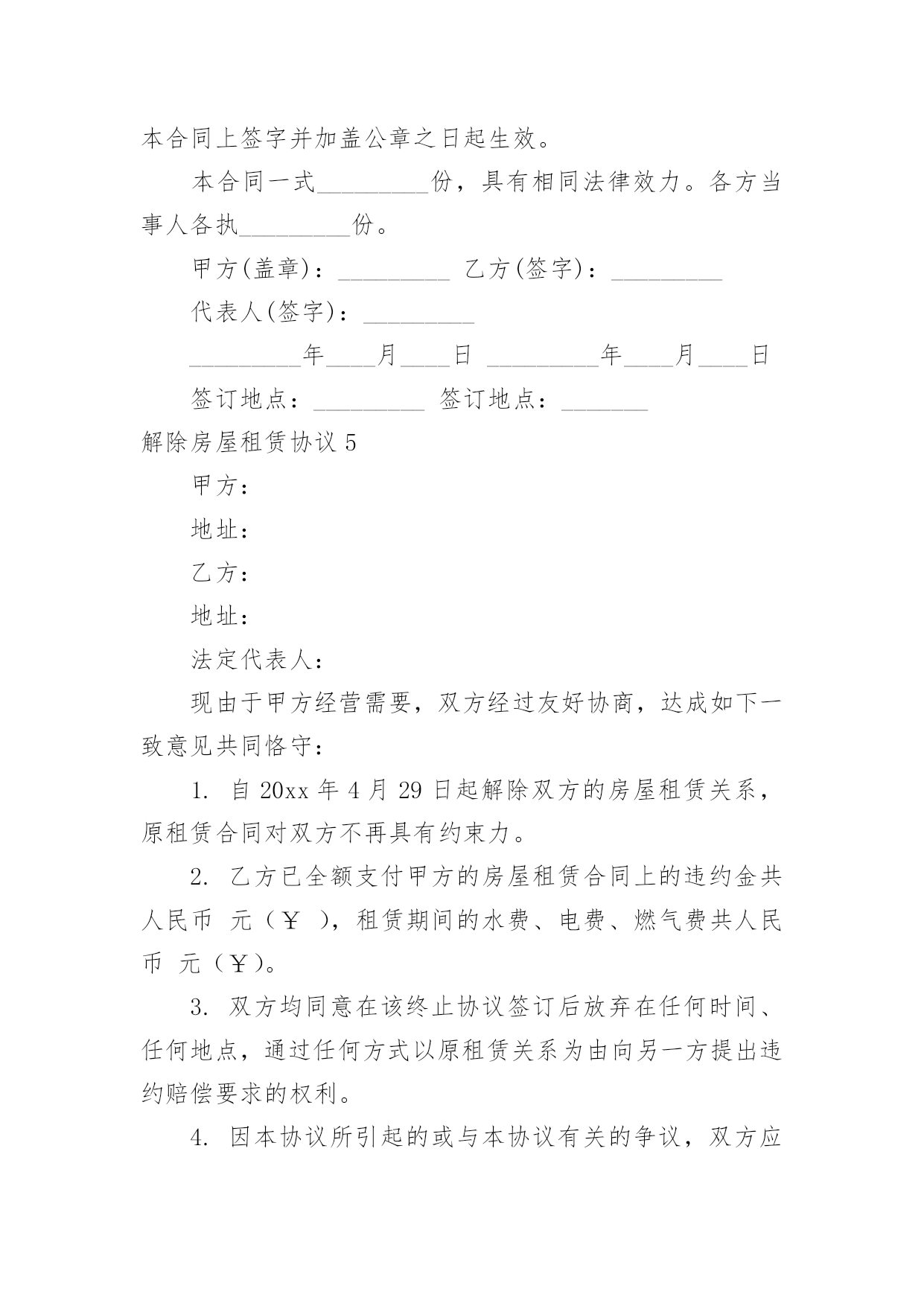 本合同上签字并加盖公章之日起生效。

本合同一式_________份，具有相同法律效力。各方当事人各执_________份。

甲方(盖章)：_________ 乙方(签字)：_________

代表人(签字)：_________

_________年____月____日 _________年____月____日

签订地点：_________ 签订地点：_______

解除房屋租赁协议 5

甲方：

地址：

乙方：

地址：

法定代表人：

现由于甲方经营需要，双方经过友好协商，达成如下一致意见共同恪守：

1. 自 20xx 年 4 月 29 日起解除双方的房屋租赁关系，原租赁合同对双方不再具有约束力。

2. 乙方已全额支付甲方的房屋租赁合同上的违约金共人民币 元（￥ ），租赁期间的水费、电费、燃气费共人民币 元（￥）。

3. 双方均同意在该终止协议签订后放弃在任何时间、任何地点，通过任何方式以原租赁关系为由向另一方提出违约赔偿要求的权利。

4. 因本协议所引起的或与本协议有关的争议，双方应